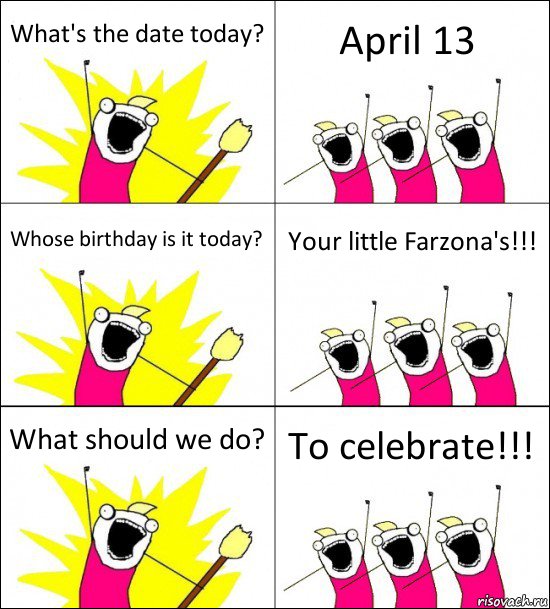 What's the date today?

April 13

Whose birthday is it today?

Your little Farzona's!!!

What should we do?

To celebrate!!!

risovach.ru